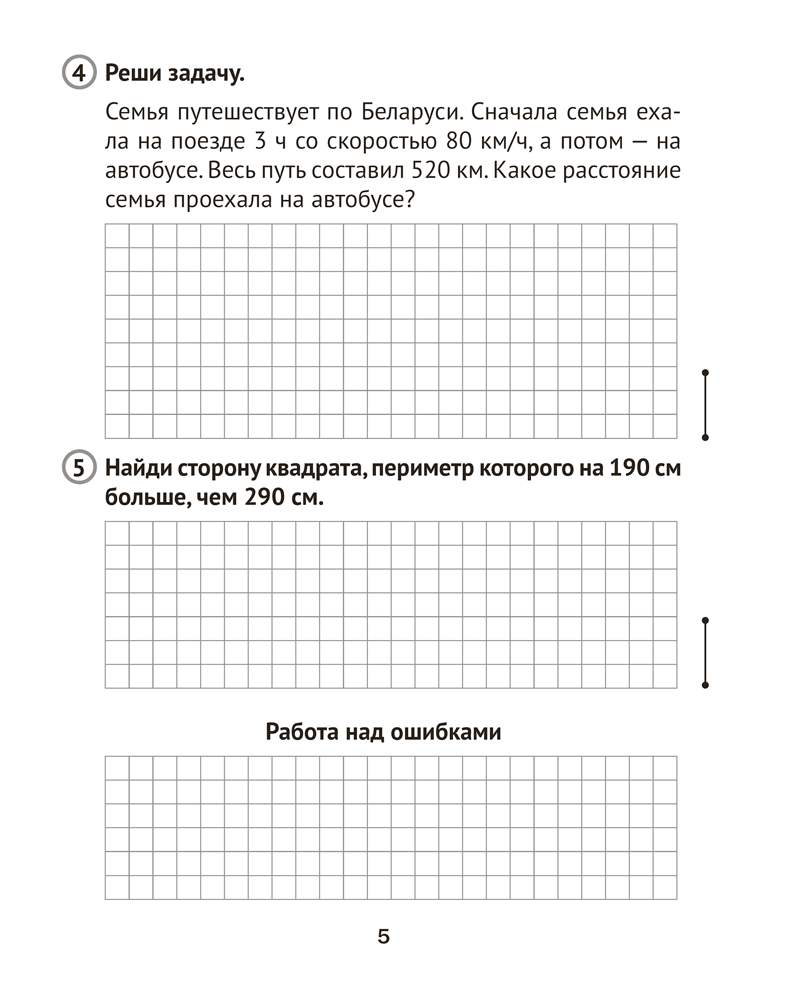 4 Реши задачу.

Семья путешествует по Беларуси. Сначала семья ехала на поезде 3 ч со скоростью 80 км/ч, а потом — на автобусе. Весь путь составил 520 км. Какое расстояние семья проехала на автобусе?

5 Найди сторону квадрата, периметр которого на 190 см больше, чем 290 см.

Работа над ошибками

5